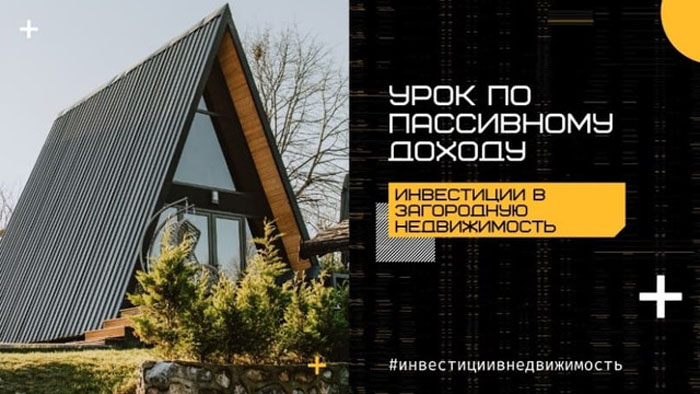 УРОК ПО ПАССИВНОМУ ДОХОДУ

ИНВЕСТИЦИИ В ЗАГОРОДНУЮ НЕДВИЖИМОСТЬ

#инвестициивнедвижимость